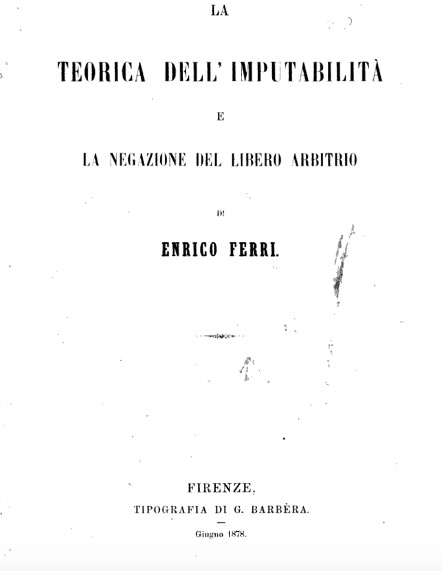 LA

TEORICA DELL' IMPUTABILITÀ

E

LA NEGAZIONE DEL LIBERO ARBITRIO

DI

ENRICO FERRI.

FIRENZE,
TIPOGRAFIA DI G. BARBÈRA.

Giugno 1878.